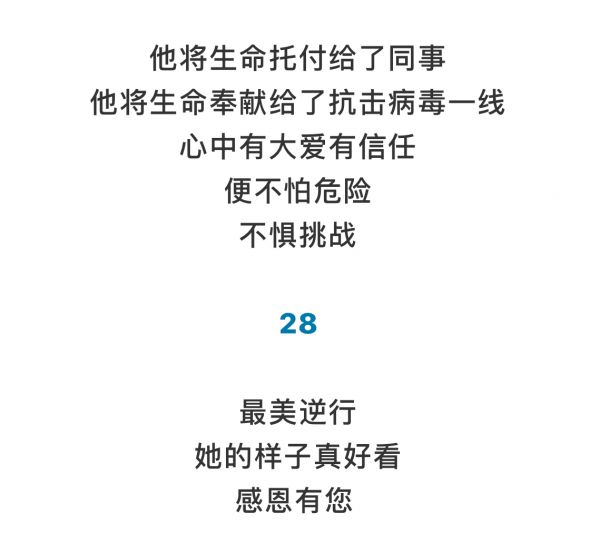 他将生命托付给了同事
他将生命奉献给了抗击病毒一线
心中有大爱有信任
便不怕危险
不惧挑战

28

最美逆行
她的样子真好看
感恩有您